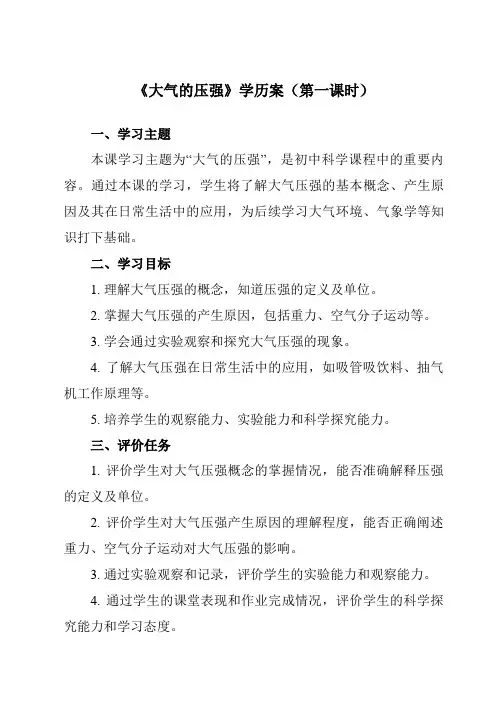 《大气的压强》学历案（第一课时）

一、学习主题

本课学习主题为“大气的压强”，是初中科学课程中的重要内容。通过本课的学习，学生将了解大气压强的基本概念、产生原因及其在日常生活中的应用，为后续学习大气环境、气象学等知识打下基础。

二、学习目标

1. 理解大气压强的概念，知道压强的定义及单位。

2. 掌握大气压强的产生原因，包括重力、空气分子运动等。

3. 学会通过实验观察和探究大气压强的现象。

4. 了解大气压强在日常生活中的应用，如吸管吸饮料、抽气机工作原理等。

5. 培养学生的观察能力、实验能力和科学探究能力。

三、评价任务

1. 评价学生对大气压强概念的掌握情况，能否准确解释压强的定义及单位。

2. 评价学生对大气压强产生原因的理解程度，能否正确阐述重力、空气分子运动对大气压强的影响。

3. 通过实验观察和记录，评价学生的实验能力和观察能力。

4. 通过学生的课堂表现和作业完成情况，评价学生的科学探究能力和学习态度。